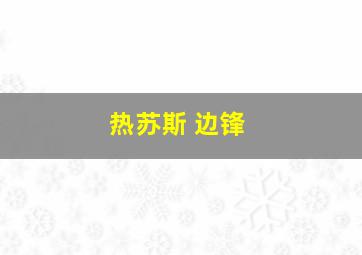 热苏斯 边锋